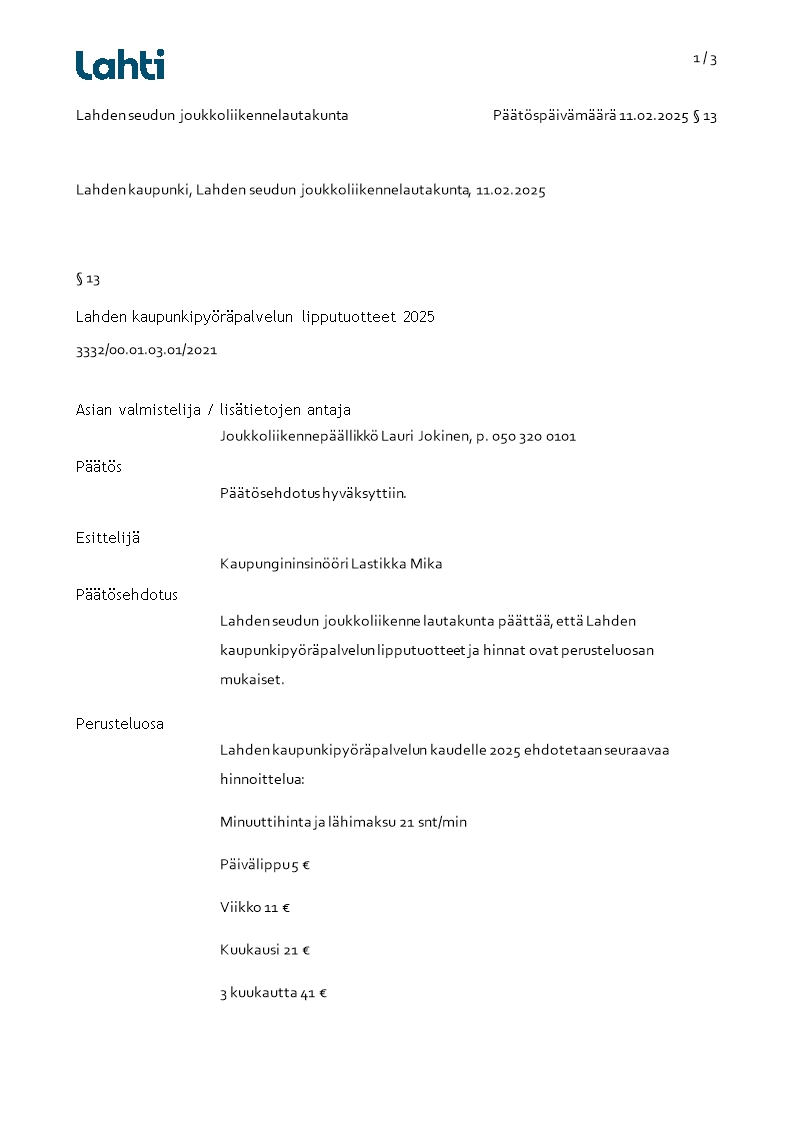 Lahti

1 / 3

Lahden seudun joukkoliikennelautakunta

Päätöspäivämäärä 11.02.2025 § 13

Lahden kaupunki, Lahden seudun joukkoliikennelautakunta, 11.02.2025

§ 13

Lahden kaupunkipyöräpalvelun lipputuotteet 2025

3332/00.01.03.01/2021

Asian valmistelija / lisätietojen antaja

Joukkoliikennepäällikkö Lauri Jokinen, p. 050 320 0101

Päätös

Päätösehdotus hyväksyttiin.

Esittelijä

Kaupungininsinööri Lastikka Mika

Päätösehdotus

Lahden seudun joukkoliikennelautakunta päättää, että Lahden kaupunkipyöräpalvelun lipputuotteet ja hinnat ovat perusteluosan mukaiset.

Perusteluosa

Lahden kaupunkipyöräpalvelun kaudelle 2025 ehdotetaan seuraavaa hinnoittelua:

Minuuttihinta ja lähimaksu 21 snt/min

Päivälippu 5 €

Viikko 11 €

Kuukausi 21 €

3 kuukautta 41 €